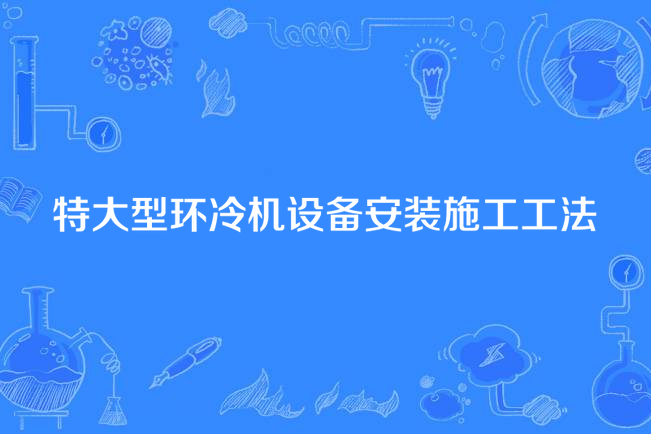 特大型环冷机设备安装施工工法